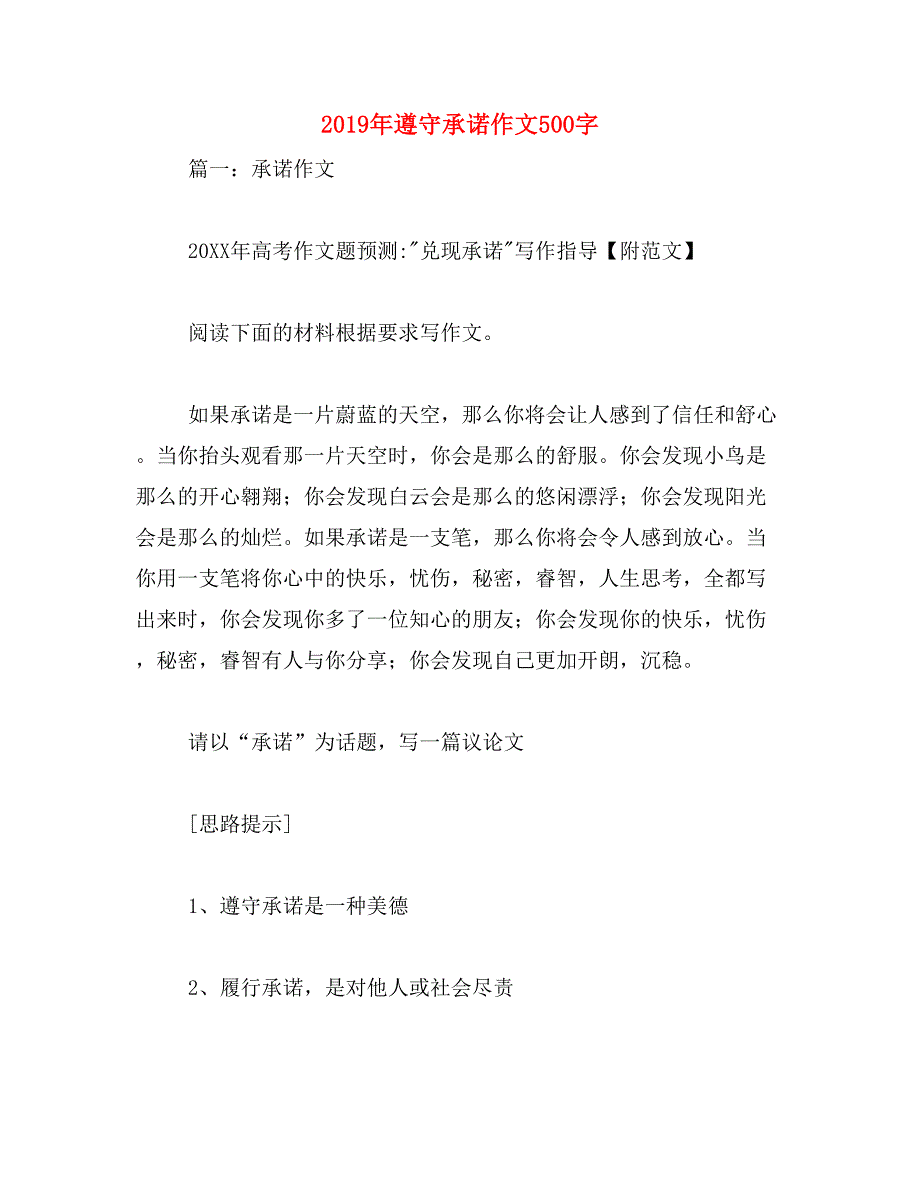 2019年遵守承诺作文500字

篇一：承诺作文

20XX年高考作文题预测:"兑现承诺"写作指导【附范文】

阅读下面的材料根据要求写作文。

如果承诺是一片蔚蓝的天空，那么你将会让人感到了信任和舒心。当你抬头观看那一片天空时，你会是那么的舒服。你会发现小鸟是那么的开心翱翔；你会发现白云会是那么的悠闲漂浮；你会发现阳光会是那么的灿烂。如果承诺是一支笔，那么你将会令人感到放心。当你用一支笔将你心中的快乐，忧伤，秘密，睿智，人生思考，全都写出来时，你会发现你多了一位知心的朋友；你会发现你的快乐，忧伤，秘密，睿智有人与你分享；你会发现自己更加开朗，沉稳。

请以“承诺”为话题，写一篇议论文

[思路提示]

1、遵守承诺是一种美德

2、履行承诺，是对他人或社会尽责